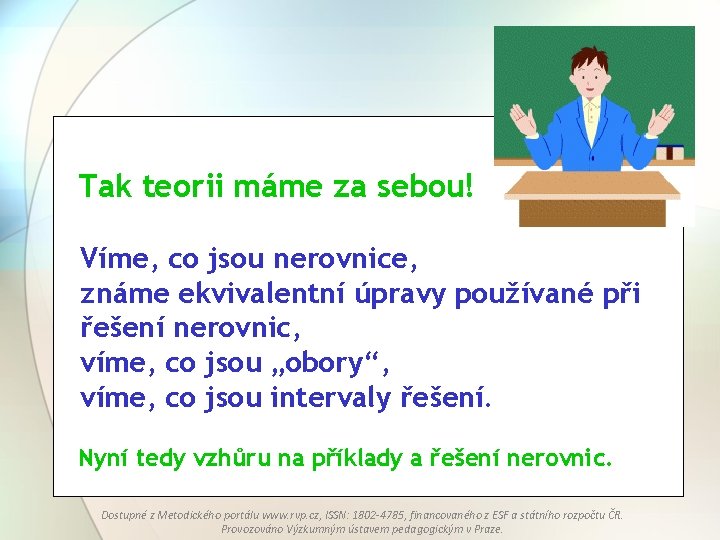 Tak teorii máme za sebou!

Víme, co jsou nerovnice,
známe ekvivalentní úpravy používané při řešení nerovnic,
víme, co jsou „obory“,
víme, co jsou intervaly řešení.

Nyní tedy vzhůru na příklady a řešení nerovnic.

Dostupné z Metodického portálu www.rvp.cz, ISSN: 1802-4785, financovaného z ESF a státního rozpočtu ČR. Provozováno Výzkumným ústavem pedagogickým v Praze.